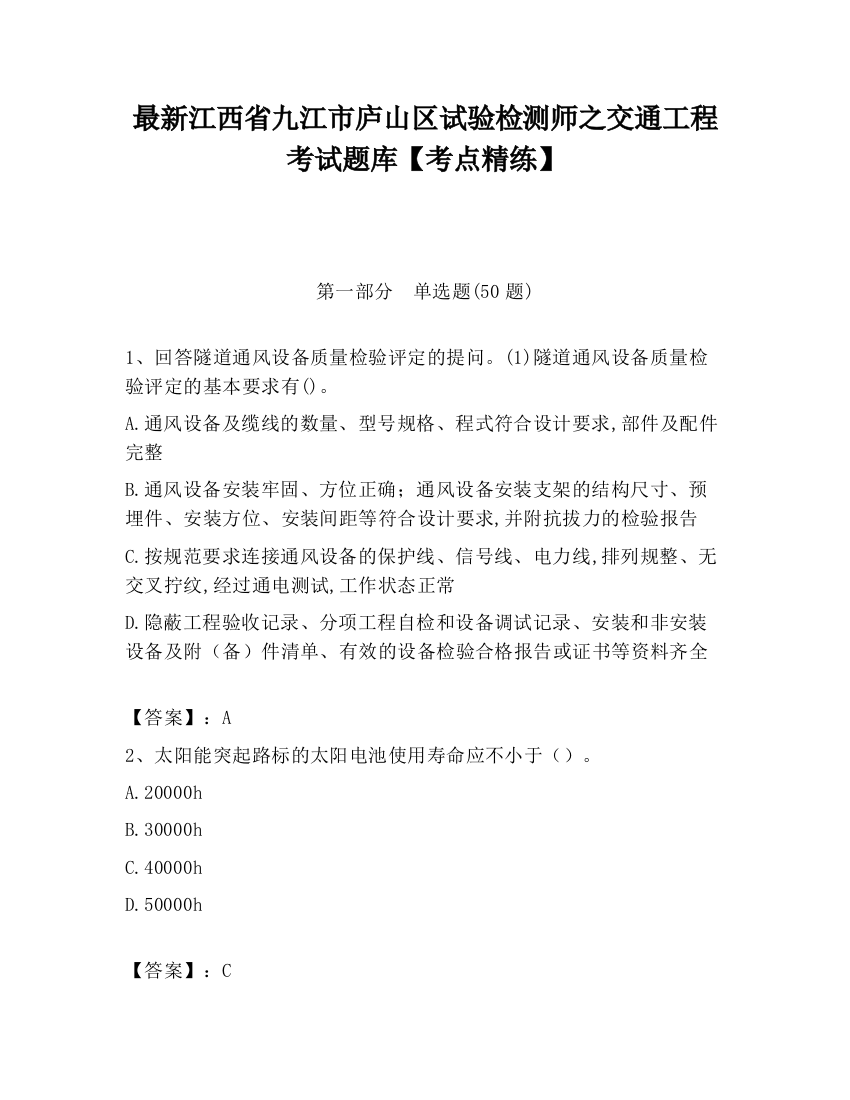 最新江西省九江市庐山区试验检测师之交通工程考试题库【考点精练】

第一部分　单选题(50 题)

1、回答隧道通风设备质量检验评定的提问。(1)隧道通风设备质量检验评定的基本要求有()。

A.通风设备及缆线的数量、型号规格、程式符合设计要求,部件及配件完整

B.通风设备安装牢固、方位正确；通风设备安装支架的结构尺寸、预埋件、安装方位、安装间距等符合设计要求,并附抗拔力的检验报告

C.按规范要求连接通风设备的保护线、信号线、电力线,排列规整、无交叉拧纹,经过通电测试,工作状态正常

D.隐蔽工程验收记录、分项工程自检和设备调试记录、安装和非安装设备及附（备）件清单、有效的设备检验合格报告或证书等资料齐全

【答案】：A

2、太阳能突起路标的太阳电池使用寿命应不小于（）。

A.20000h

B.30000h

C.40000h

D.50000h

【答案】：C